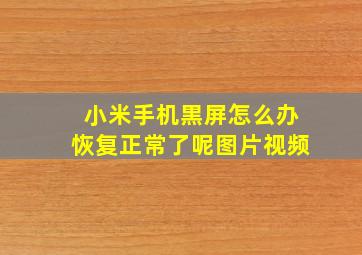 小米手机黑屏怎么办
恢复正常了呢图片视频